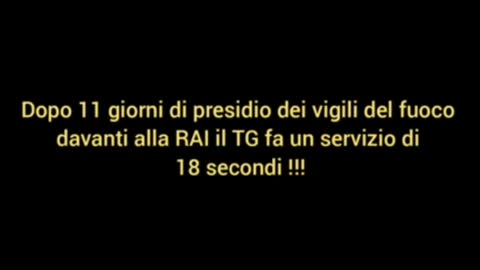 Dopo 11 giorni di presidio dei vigili del fuoco davanti alla RAI il TG fa un servizio di 18 secondi !!!